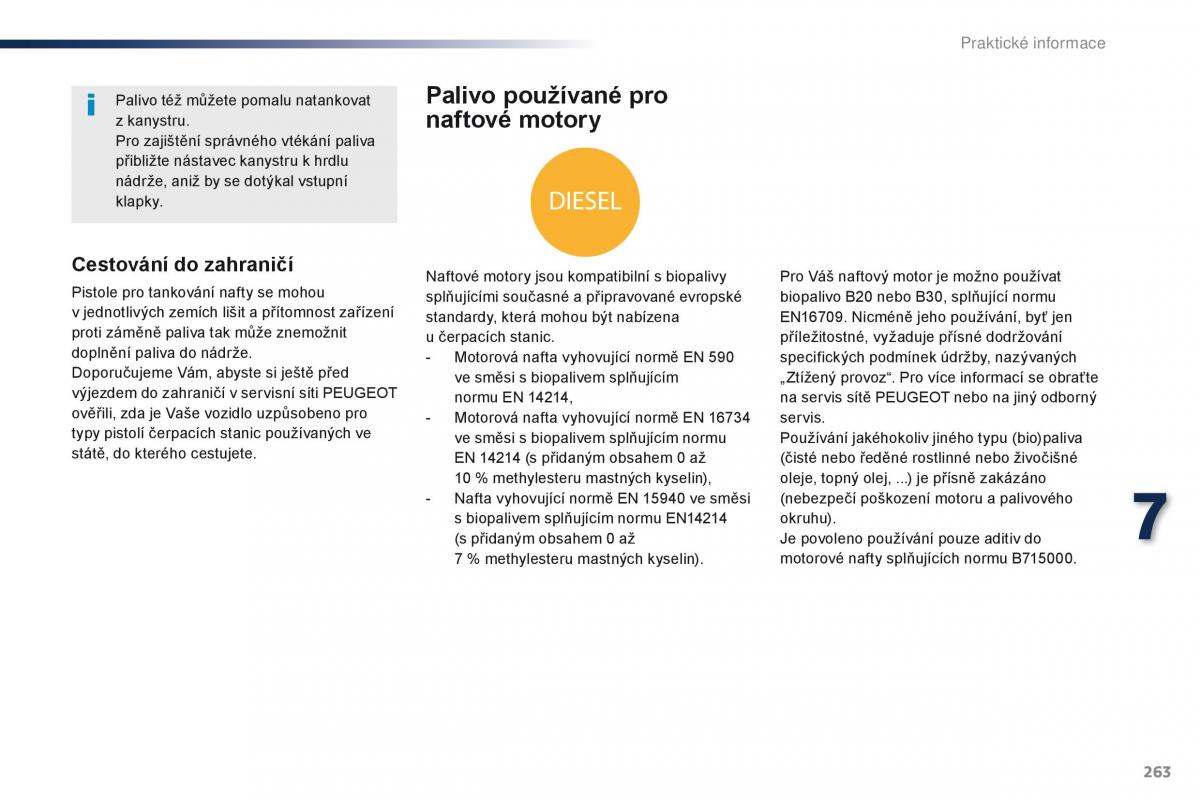 Praktické informace

i Palivo též můžete pomalu natankovat z kanystru.
Pro zajištění správného vtékání paliva přibližte nástavec kanystru k hrdlu nádrže, aniž by se dotýkal vstupní klapky.

Cestování do zahraničí

Pistole pro tankování nafty se mohou v jednotlivých zemích lišit a přítomnost zařízení proti záměně paliva tak může znemožnit doplnění paliva do nádrže.
Doporučujeme Vám, abyste si ještě před výjezdem do zahraničí v servisní síti PEUGEOT ověřili, zda je Vaše vozidlo uzpůsobeno pro typy pistolí čerpacích stanic používaných ve státě, do kterého cestujete.

Palivo používané pro naftové motory

DIESEL

Naftové motory jsou kompatibilní s biopalivy splňujícími současné a připravované evropské standardy, která mohou být nabízena u čerpacích stanic.
- Motorová nafta vyhovující normě EN 590 ve směsi s biopalivem splňujícím normu EN 14214,
- Motorová nafta vyhovující normě EN 16734 ve směsi s biopalivem splňujícím normu EN 14214 (s přidaným obsahem 0 až 10 % methylesteru mastných kyselin),
- Nafta vyhovující normě EN 15940 ve směsi s biopalivem splňujícím normu EN14214 (s přidaným obsahem 0 až 7 % methylesteru mastných kyselin).

Pro Váš naftový motor je možno používat biopalivo B20 nebo B30, splňující normu EN16709. Nicméně jeho používání, byť jen příležitostné, vyžaduje přísné dodržování specifických podmínek údržby, nazývaných „Ztížený provoz“. Pro více informací se obraťte na servis sítě PEUGEOT nebo na jiný odborný servis.
Používání jakéhokoliv jiného typu (bio)paliva (čisté nebo ředěné rostlinné nebo živočišné oleje, topný olej, ...) je přísně zakázáno (nebezpečí poškození motoru a palivového okruhu).
Je povoleno používání pouze aditiv do motorové nafty splňujících normu B715000.

7

263